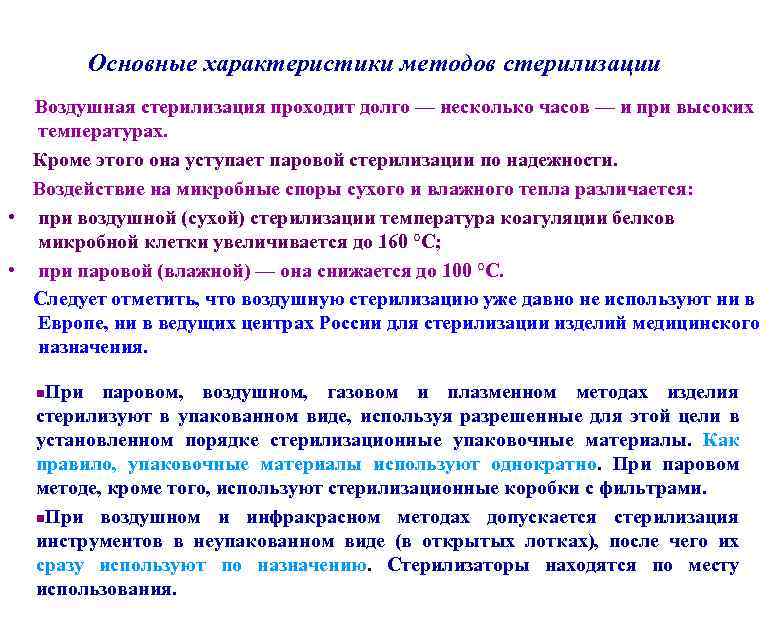 Основные характеристики методов стерилизации

Воздушная стерилизация проходит долго — несколько часов — и при высоких температурах.

Кроме этого она уступает паровой стерилизации по надежности.

Воздействие на микробные споры сухого и влажного тепла различается:

• при воздушной (сухой) стерилизации температура коагуляции белков микробной клетки увеличивается до 160 °С;

• при паровой (влажной) — она снижается до 100 °С.

Следует отметить, что воздушную стерилизацию уже давно не используют ни в Европе, ни в ведущих центрах России для стерилизации изделий медицинского назначения.

▪При паровом, воздушном, газовом и плазменном методах изделия стерилизуют в упакованном виде, используя разрешенные для этой цели в установленном порядке стерилизационные упаковочные материалы. Как правило, упаковочные материалы используют однократно. При паровом методе, кроме того, используют стерилизационные коробки с фильтрами.

▪При воздушном и инфракрасном методах допускается стерилизация инструментов в неупакованном виде (в открытых лотках), после чего их сразу используют по назначению. Стерилизаторы находятся по месту использования.